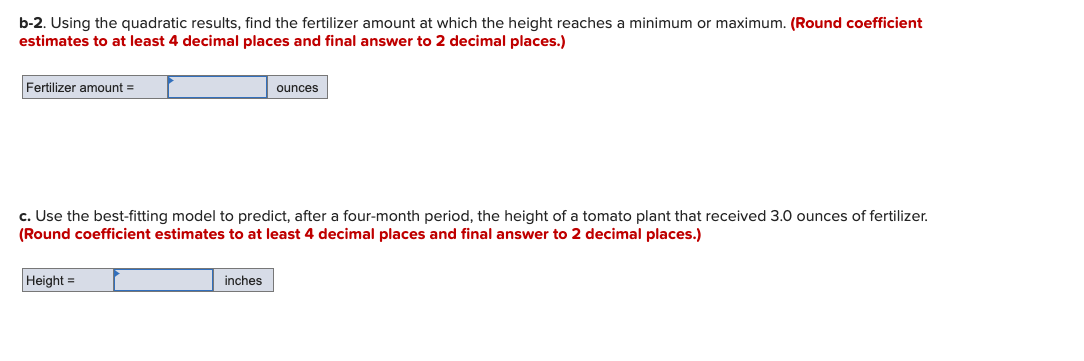 b-2. Using the quadratic results, find the fertilizer amount at which the height reaches a minimum or maximum. (Round coefficient estimates to at least 4 decimal places and final answer to 2 decimal places.)

| Fertilizer amount = | | ounces |
|---|---|---|

c. Use the best-fitting model to predict, after a four-month period, the height of a tomato plant that received 3.0 ounces of fertilizer. (Round coefficient estimates to at least 4 decimal places and final answer to 2 decimal places.)

| Height = | | inches |
|---|---|---|